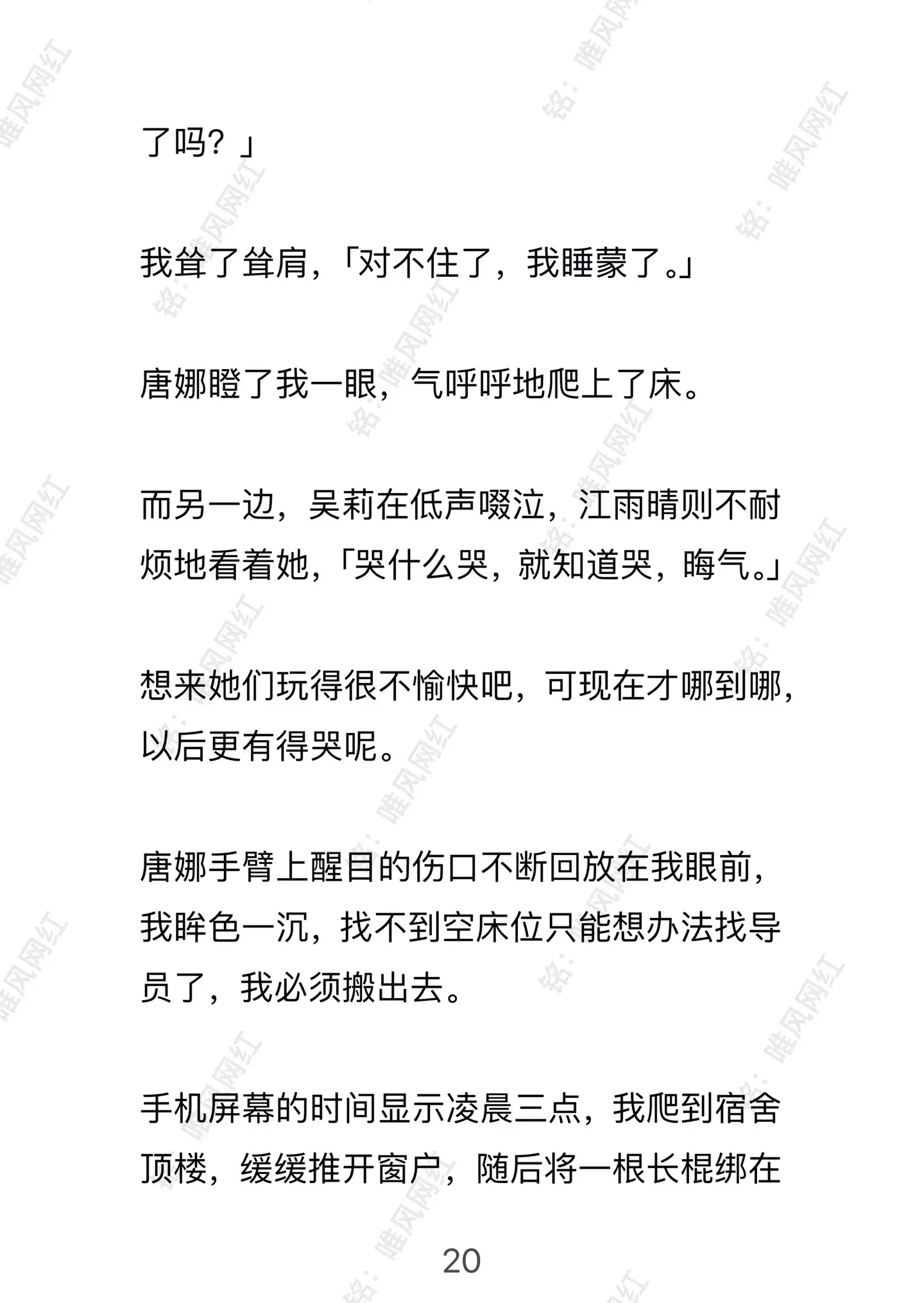 了吗？」

我耸了耸肩，「对不住了，我睡蒙了。」

唐娜瞪了我一眼，气呼呼地爬上了床。

而另一边，吴莉在低声啜泣，江雨晴则不耐烦地看着她，「哭什么哭，就知道哭，晦气。」

想来她们玩得很不愉快吧，可现在才哪到哪，以后更有得哭呢。

唐娜手臂上醒目的伤口不断回放在我眼前，我眸色一沉，找不到空床位只能想办法找导员了，我必须搬出去。

手机屏幕的时间显示凌晨三点，我爬到宿舍顶楼，缓缓推开窗户，随后将一根长棍绑在

20

铭：唯风网红